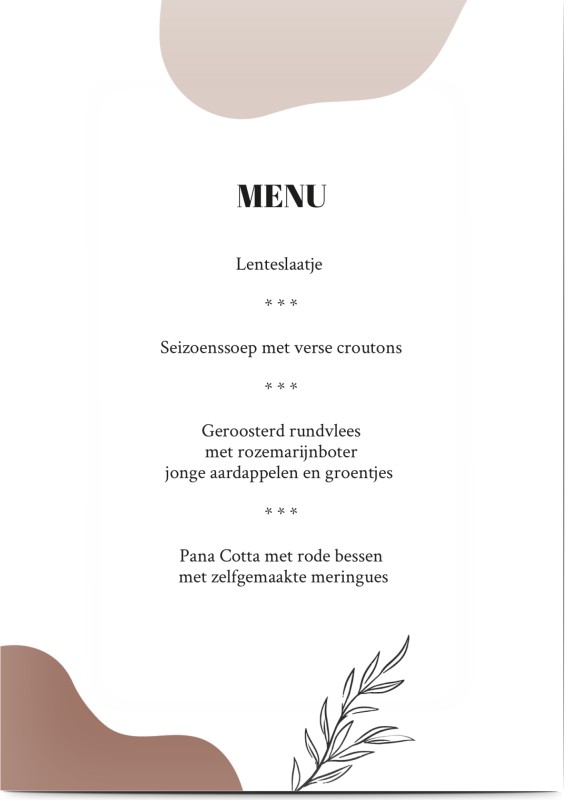 MENU

Lenteslaatje

* * *

Seizoenssoep met verse croutons

* * *

Geroosterd rundvlees
met rozemarijnboter
jonge aardappelen en groentjes

* * *

Pana Cotta met rode bessen
met zelfgemaakte meringues